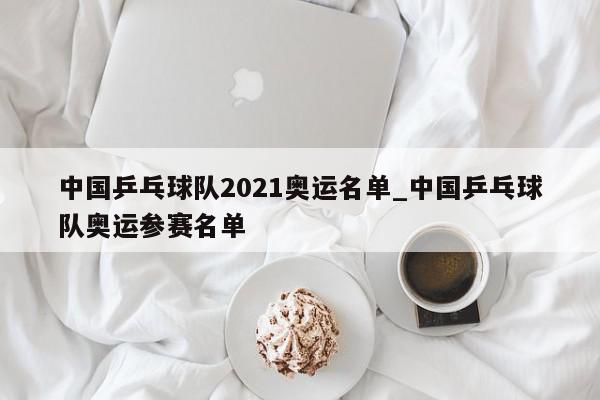 中国乒乓球队2021奥运名单_中国乒乓球队奥运参赛名单